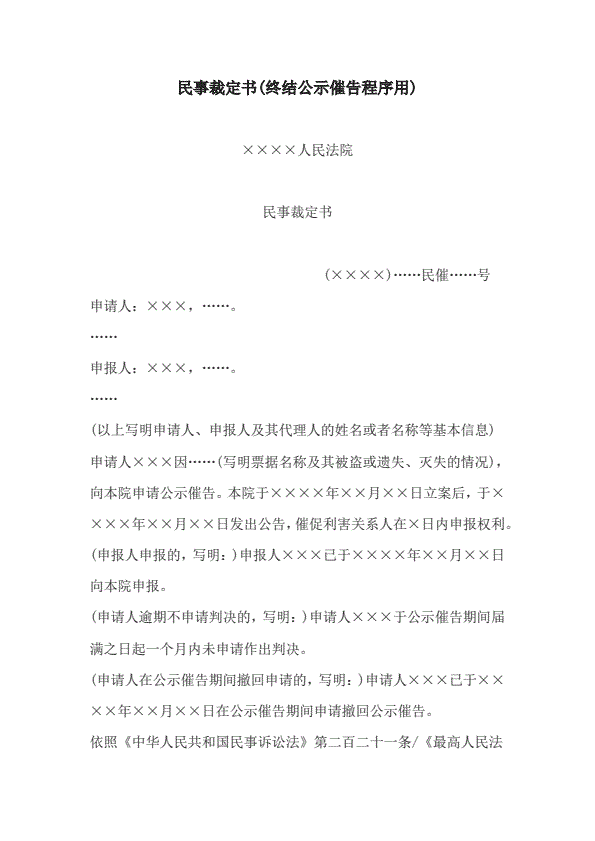 民事裁定书(终结公示催告程序用)

××××人民法院

民事裁定书

(××××)……民催……号

申请人：×××，……。

……

申报人：×××，……。

……

(以上写明申请人、申报人及其代理人的姓名或者名称等基本信息)

申请人×××因……(写明票据名称及其被盗或遗失、灭失的情况)，向本院申请公示催告。本院于××××年××月××日立案后，于××××年××月××日发出公告，催促利害关系人在×日内申报权利。

(申报人申报的，写明：)申报人×××已于××××年××月××日向本院申报。

(申请人逾期不申请判决的，写明：)申请人×××于公示催告期间届满之日起一个月内未申请作出判决。

(申请人在公示催告期间撤回申请的，写明：)申请人×××已于××××年××月××日在公示催告期间申请撤回公示催告。

依照《中华人民共和国民事诉讼法》第二百二十一条/《最高人民法